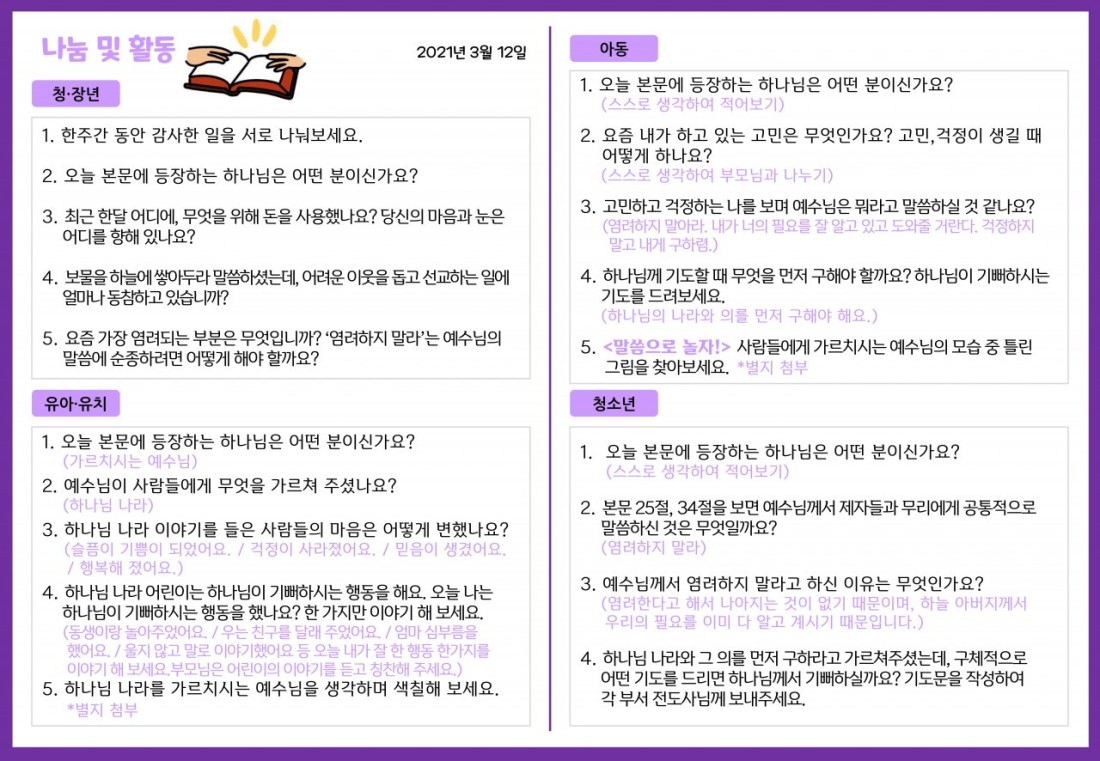 나눔 및 활동

2021년 3월 12일

청·장년

1. 한주간 동안 감사한 일을 서로 나눠보세요.

2. 오늘 본문에 등장하는 하나님은 어떤 분이신가요?

3. 최근 한달 어디에, 무엇을 위해 돈을 사용했나요? 당신의 마음과 눈은 어디를 향해 있나요?

4. 보물을 하늘에 쌓아두라 말씀하셨는데, 어려운 이웃을 돕고 선교하는 일에 얼마나 동참하고 있습니까?

5. 요즘 가장 염려되는 부분은 무엇입니까? '염려하지 말라'는 예수님의 말씀에 순종하려면 어떻게 해야 할까요?

유아·유치

1. 오늘 본문에 등장하는 하나님은 어떤 분이신가요?
(가르치시는 예수님)

2. 예수님이 사람들에게 무엇을 가르쳐 주셨나요?
(하나님 나라)

3. 하나님 나라 이야기를 들은 사람들의 마음은 어떻게 변했나요?
(슬픔이 기쁨이 되었어요. / 걱정이 사라졌어요. / 믿음이 생겼어요. / 행복해 졌어요.)

4. 하나님 나라 어린이는 하나님이 기뻐하시는 행동을 해요. 오늘 나는 하나님이 기뻐하시는 행동을 했나요? 한 가지만 이야기 해 보세요.
(동생이랑 놀아주었어요. / 우는 친구를 달래 주었어요. / 엄마 심부름을 했어요. / 울지 않고 말로 이야기했어요 등 오늘 내가 잘 한 행동 한가지를 이야기 해 보세요.부모님은 어린이의 이야기를 듣고 칭찬해 주세요.)

5. 하나님 나라를 가르치시는 예수님을 생각하며 색칠해 보세요.
*별지 첨부

아동

1. 오늘 본문에 등장하는 하나님은 어떤 분이신가요?
(스스로 생각하여 적어보기)

2. 요즘 내가 하고 있는 고민은 무엇인가요? 고민, 걱정이 생길 때 어떻게 하나요?
(스스로 생각하여 부모님과 나누기)

3. 고민하고 걱정하는 나를 보며 예수님은 뭐라고 말씀하실 것 같나요?
(염려하지 말아라. 내가 너의 필요를 잘 알고 있고 도와줄 거란다. 걱정하지 말고 내게 구하렴.)

4. 하나님께 기도할 때 무엇을 먼저 구해야 할까요? 하나님이 기뻐하시는 기도를 드려보세요.
(하나님의 나라와 의를 먼저 구해야 해요.)

5. <말씀으로 놀자!> 사람들에게 가르치시는 예수님의 모습 중 틀린 그림을 찾아보세요. *별지 첨부

청소년

1. 오늘 본문에 등장하는 하나님은 어떤 분이신가요?
(스스로 생각하여 적어보기)

2. 본문 25절, 34절을 보면 예수님께서 제자들과 무리에게 공통적으로 말씀하신 것은 무엇일까요?
(염려하지 말라)

3. 예수님께서 염려하지 말라고 하신 이유는 무엇인가요?
(염려한다고 해서 나아지는 것이 없기 때문이며, 하늘 아버지께서 우리의 필요를 이미 다 알고 계시기 때문입니다.)

4. 하나님 나라와 그 의를 먼저 구하라고 가르쳐주셨는데, 구체적으로 어떤 기도를 드리면 하나님께서 기뻐하실까요? 기도문을 작성하여 각 부서 전도사님께 보내주세요.